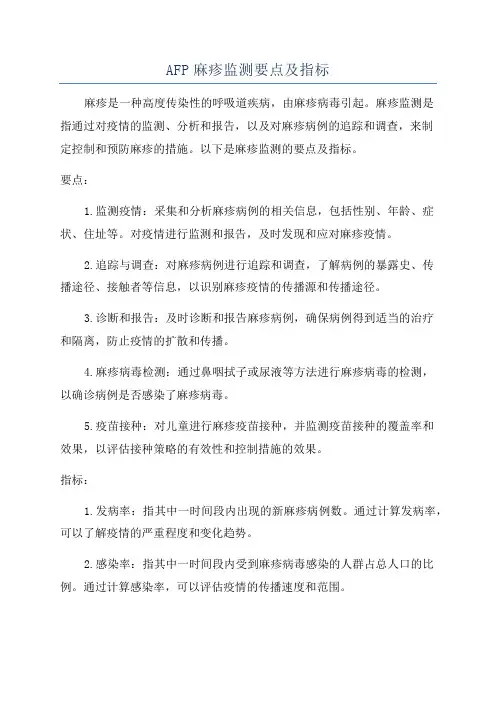 AFP 麻疹监测要点及指标

麻疹是一种高度传染性的呼吸道疾病，由麻疹病毒引起。麻疹监测是指通过对疫情的监测、分析和报告，以及对麻疹病例的追踪和调查，来制定控制和预防麻疹的措施。以下是麻疹监测的要点及指标。

要点：

1.监测疫情：采集和分析麻疹病例的相关信息，包括性别、年龄、症状、住址等。对疫情进行监测和报告，及时发现和应对麻疹疫情。

2.追踪与调查：对麻疹病例进行追踪和调查，了解病例的暴露史、传播途径、接触者等信息，以识别麻疹疫情的传播源和传播途径。

3.诊断和报告：及时诊断和报告麻疹病例，确保病例得到适当的治疗和隔离，防止疫情的扩散和传播。

4.麻疹病毒检测：通过鼻咽拭子或尿液等方法进行麻疹病毒的检测，以确诊病例是否感染了麻疹病毒。

5.疫苗接种：对儿童进行麻疹疫苗接种，并监测疫苗接种的覆盖率和效果，以评估接种策略的有效性和控制措施的效果。

指标：

1.发病率：指其中一时间段内出现的新麻疹病例数。通过计算发病率，可以了解疫情的严重程度和变化趋势。

2.感染率：指其中一时间段内受到麻疹病毒感染的人群占总人口的比例。通过计算感染率，可以评估疫情的传播速度和范围。